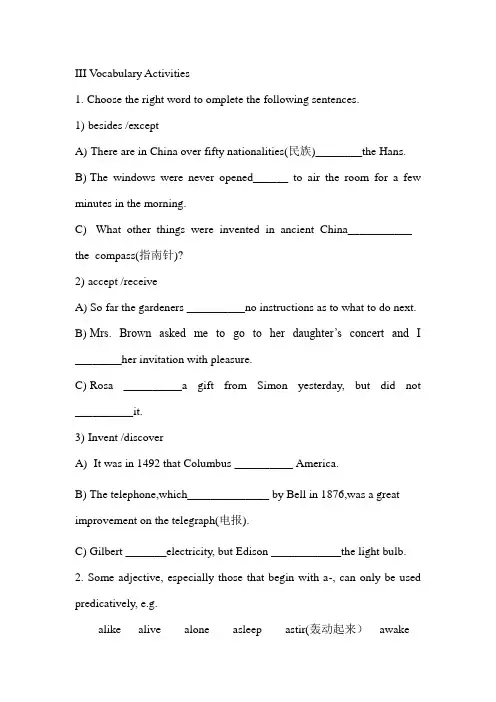 III Vocabulary Activities

1. Choose the right word to omplete the following sentences.

1) besides /except

A) There are in China over fifty nationalities(民族)________the Hans.

B) The windows were never opened______ to air the room for a few minutes in the morning.

C) What other things were invented in ancient China___________ the compass(指南针)?

2) accept /receive

A) So far the gardeners __________no instructions as to what to do next.

B) Mrs. Brown asked me to go to her daughter's concert and I ________her invitation with pleasure.

C) Rosa __________a gift from Simon yesterday, but did not __________it.

3) Invent /discover

A) It was in 1492 that Columbus __________ America.

B) The telephone,which______________ by Bell in 1876,was a great improvement on the telegraph(电报).

C) Gilbert _______electricity, but Edison ____________the light bulb.

2. Some adjective, especially those that begin with a-, can only be used predicatively, e.g.

alike alive alone asleep astir(轰动起来) awake